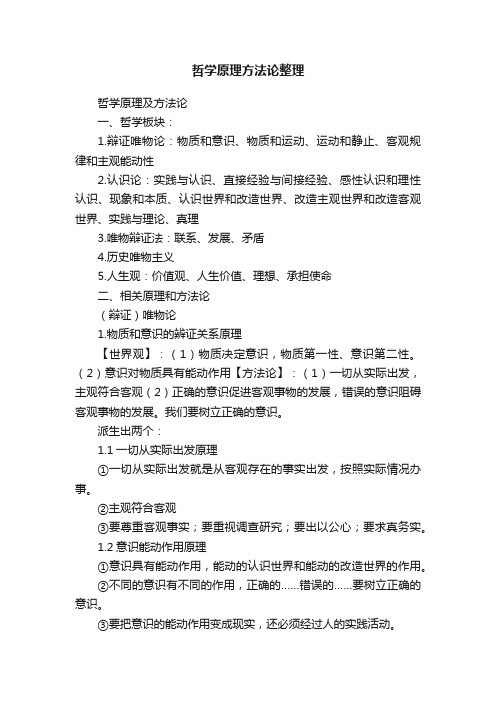 哲学原理方法论整理

哲学原理及方法论

一、哲学板块：

1.辩证唯物论：物质和意识、物质和运动、运动和静止、客观规律和主观能动性

2.认识论：实践与认识、直接经验与间接经验、感性认识和理性认识、现象和本质、认识世界和改造世界、改造主观世界和改造客观世界、实践与理论、真理

3.唯物辩证法：联系、发展、矛盾

4.历史唯物主义

5.人生观：价值观、人生价值、理想、承担使命

二、相关原理和方法论

（辩证）唯物论

1.物质和意识的辨证关系原理

【世界观】：（1）物质决定意识，物质第一性、意识第二性。（2）意识对物质具有能动作用【方法论】：（1）一切从实际出发，主观符合客观（2）正确的意识促进客观事物的发展，错误的意识阻碍客观事物的发展。我们要树立正确的意识。

派生出两个：

1.1 一切从实际出发原理

①一切从实际出发就是从客观存在的事实出发，按照实际情况办事。

②主观符合客观

③要尊重客观事实；要重视调查研究；要出以公心；要求真务实。

1.2 意识能动作用原理

①意识具有能动作用，能动的认识世界和能动的改造世界的作用。

②不同的意识有不同的作用，正确的......错误的......要树立正确的意识。

③要把意识的能动作用变成现实，还必须经过人的实践活动。